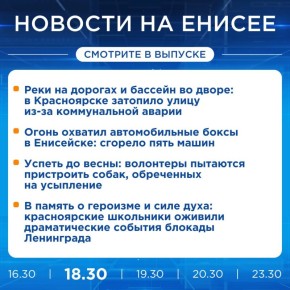 НОВОСТИ НА ЕНИСЕЕ

СМОТРИТЕ В ВЫПУСКЕ

Реки на дорогах и бассейн во дворе: в Красноярске затопило улицу из-за коммунальной аварии

Огонь охватил автомобильные боксы в Енисейске: сгорело пять машин

Успеть до весны: волонтеры пытаются пристроить собак, обреченных на усыпление

В память о героизме и силе духа: красноярские школьники оживили драматические события блокады Ленинграда

16.30 | 18.30 | 19.30 | 20.30 | 23.30